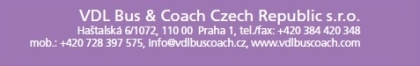 VDL Bus & Coach Czech Republic s.r.o.
Haštalská 6/1072, 110 00 Praha 1, tel./fax: +420 384 420 348
mob.: +420 728 397 575, info@vdlbuscoach.cz, www.vdlbuscoach.com